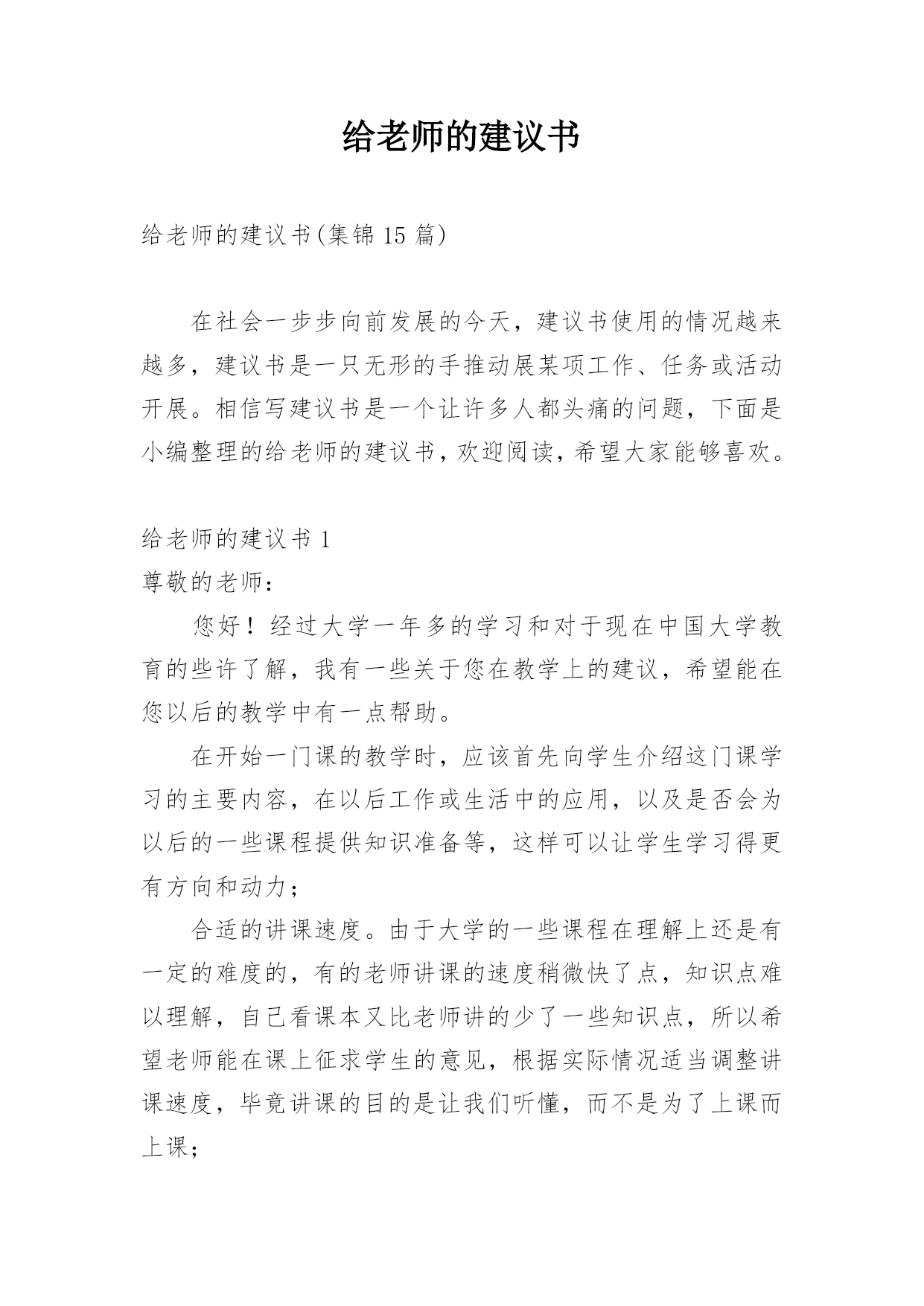 给老师的建议书

给老师的建议书(集锦 15 篇)

在社会一步步向前发展的今天，建议书使用的情况越来越多，建议书是一只无形的手推动展某项工作、任务或活动开展。相信写建议书是一个让许多人都头痛的问题，下面是小编整理的给老师的建议书，欢迎阅读，希望大家能够喜欢。

给老师的建议书 1

尊敬的老师：

您好！经过大学一年多的学习和对于现在中国大学教育的些许了解，我有一些关于您在教学上的建议，希望能在您以后的教学中有一点帮助。

在开始一门课的教学时，应该首先向学生介绍这门课学习的主要内容，在以后工作或生活中的应用，以及是否会为以后的一些课程提供知识准备等，这样可以让学生学习得更有方向和动力；

合适的讲课速度。由于大学的一些课程在理解上还是有一定的难度的，有的老师讲课的速度稍微快了点，知识点难以理解，自己看课本又比老师讲的少了一些知识点，所以希望老师能在课上征求学生的意见，根据实际情况适当调整讲课速度，毕竟讲课的目的是让我们听懂，而不是为了上课而上课；